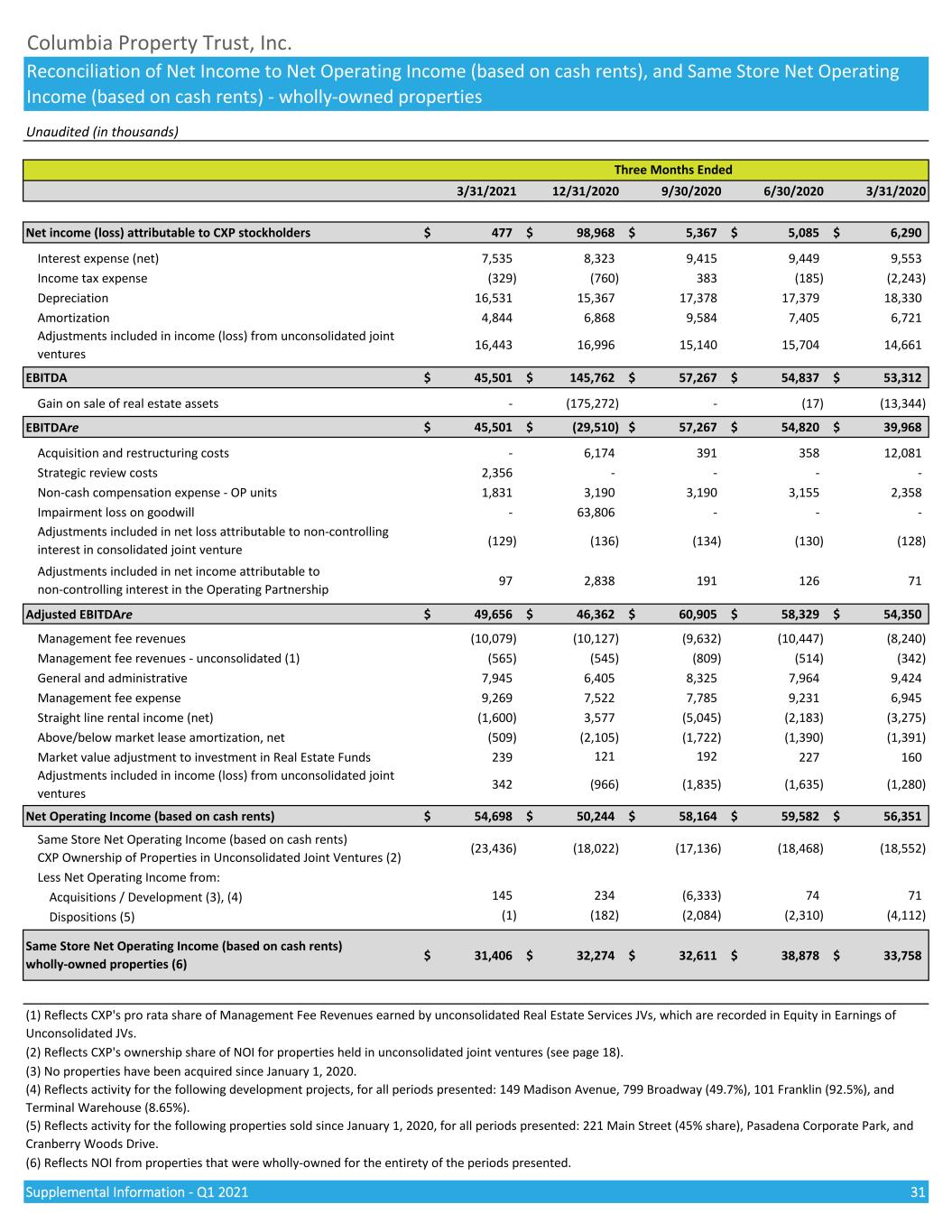 Columbia Property Trust, Inc.

Reconciliation of Net Income to Net Operating Income (based on cash rents), and Same Store Net Operating Income (based on cash rents) - wholly-owned properties

Unaudited (in thousands)

| | Three Months Ended | | | | |
|---|---|---|---|---|---|
| | 3/31/2021 | 12/31/2020 | 9/30/2020 | 6/30/2020 | 3/31/2020 |
| Net income (loss) attributable to CXP stockholders | $ 477 | $ 98,968 | $ 5,367 | $ 5,085 | $ 6,290 |
| Interest expense (net) | 7,535 | 8,323 | 9,415 | 9,449 | 9,553 |
| Income tax expense | (329) | (760) | 383 | (185) | (2,243) |
| Depreciation | 16,531 | 15,367 | 17,378 | 17,379 | 18,330 |
| Amortization | 4,844 | 6,868 | 9,584 | 7,405 | 6,721 |
| Adjustments included in income (loss) from unconsolidated joint ventures | 16,443 | 16,996 | 15,140 | 15,704 | 14,661 |
| EBITDA | $ 45,501 | $ 145,762 | $ 57,267 | $ 54,837 | $ 53,312 |
| Gain on sale of real estate assets | - | (175,272) | - | (17) | (13,344) |
| EBITDAre | $ 45,501 | $ (29,510) | $ 57,267 | $ 54,820 | $ 39,968 |
| Acquisition and restructuring costs | - | 6,174 | 391 | 358 | 12,081 |
| Strategic review costs | 2,356 | - | - | - | - |
| Non-cash compensation expense - OP units | 1,831 | 3,190 | 3,190 | 3,155 | 2,358 |
| Impairment loss on goodwill | - | 63,806 | - | - | - |
| Adjustments included in net loss attributable to non-controlling interest in consolidated joint venture | (129) | (136) | (134) | (130) | (128) |
| Adjustments included in net income attributable to non-controlling interest in the Operating Partnership | 97 | 2,838 | 191 | 126 | 71 |
| Adjusted EBITDAre | $ 49,656 | $ 46,362 | $ 60,905 | $ 58,329 | $ 54,350 |
| Management fee revenues | (10,079) | (10,127) | (9,632) | (10,447) | (8,240) |
| Management fee revenues - unconsolidated (1) | (565) | (545) | (809) | (514) | (342) |
| General and administrative | 7,945 | 6,405 | 8,325 | 7,964 | 9,424 |
| Management fee expense | 9,269 | 7,522 | 7,785 | 9,231 | 6,945 |
| Straight line rental income (net) | (1,600) | 3,577 | (5,045) | (2,183) | (3,275) |
| Above/below market lease amortization, net | (509) | (2,105) | (1,722) | (1,390) | (1,391) |
| Market value adjustment to investment in Real Estate Funds | 239 | 121 | 192 | 227 | 160 |
| Adjustments included in income (loss) from unconsolidated joint ventures | 342 | (966) | (1,835) | (1,635) | (1,280) |
| Net Operating Income (based on cash rents) | $ 54,698 | $ 50,244 | $ 58,164 | $ 59,582 | $ 56,351 |
| Same Store Net Operating Income (based on cash rents) CXP Ownership of Properties in Unconsolidated Joint Ventures (2) | (23,436) | (18,022) | (17,136) | (18,468) | (18,552) |
| Less Net Operating Income from: | | | | | |
| Acquisitions / Development (3), (4) | 145 | 234 | (6,333) | 74 | 71 |
| Dispositions (5) | (1) | (182) | (2,084) | (2,310) | (4,112) |
| Same Store Net Operating Income (based on cash rents) wholly-owned properties (6) | $ 31,406 | $ 32,274 | $ 32,611 | $ 38,878 | $ 33,758 |

(1) Reflects CXP's pro rata share of Management Fee Revenues earned by unconsolidated Real Estate Services JVs, which are recorded in Equity in Earnings of Unconsolidated JVs.
(2) Reflects CXP's ownership share of NOI for properties held in unconsolidated joint ventures (see page 18).
(3) No properties have been acquired since January 1, 2020.
(4) Reflects activity for the following development projects, for all periods presented: 149 Madison Avenue, 799 Broadway (49.7%), 101 Franklin (92.5%), and Terminal Warehouse (8.65%).
(5) Reflects activity for the following properties sold since January 1, 2020, for all periods presented: 221 Main Street (45% share), Pasadena Corporate Park, and Cranberry Woods Drive.
(6) Reflects NOI from properties that were wholly-owned for the entirety of the periods presented.

Supplemental Information - Q1 2021 31